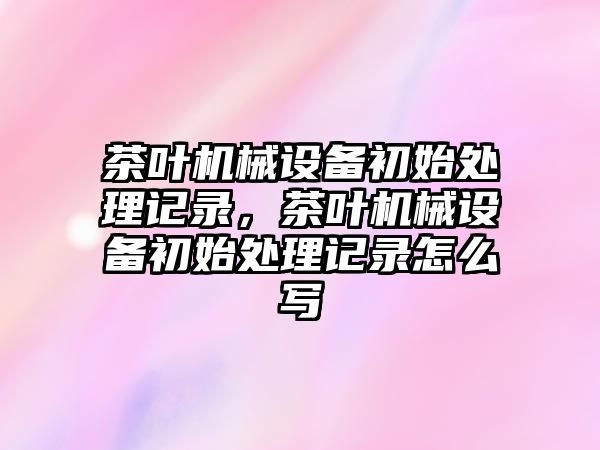 茶叶机械设备初始处理记录，茶叶机械设备初始处理记录怎么写